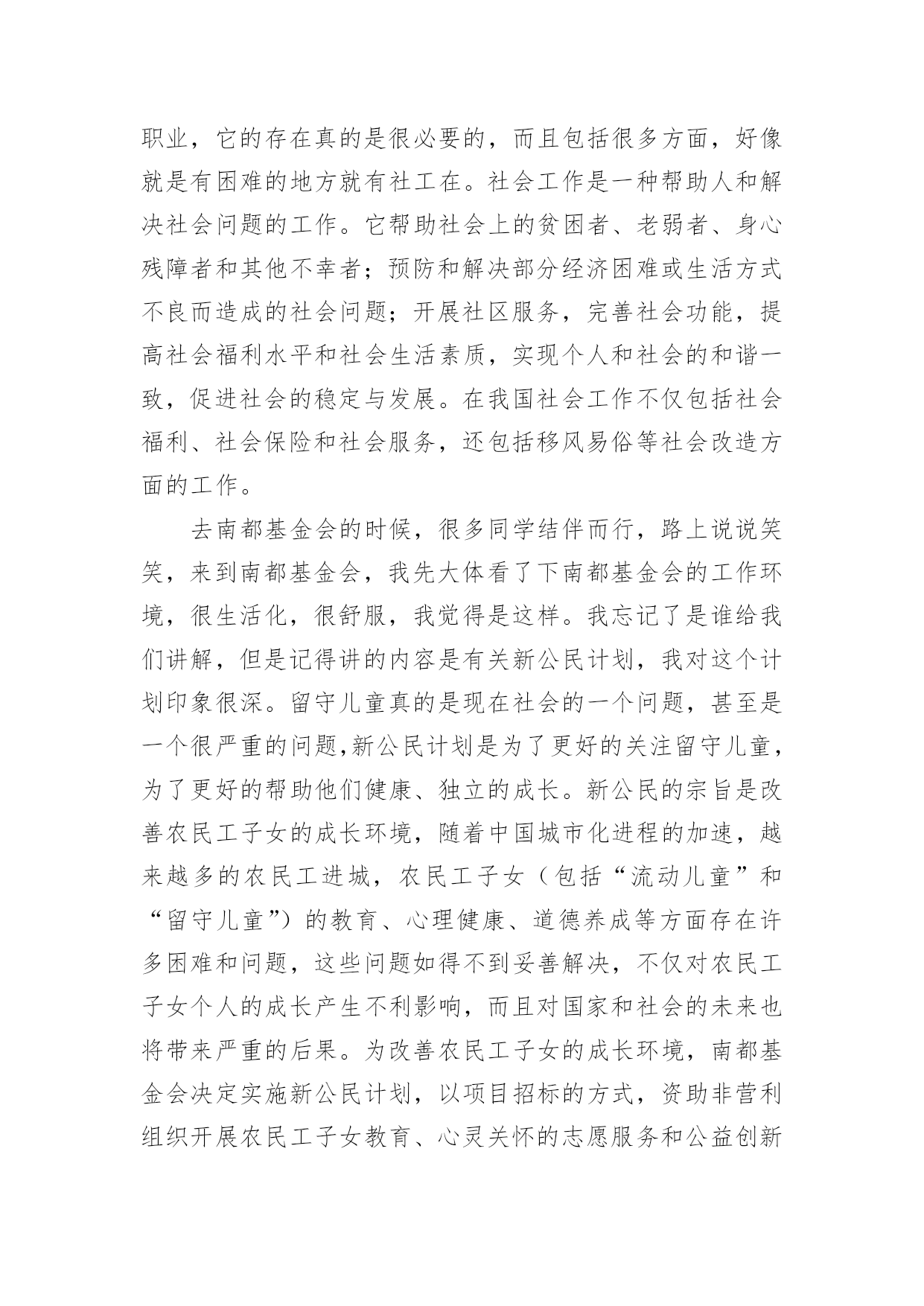 职业，它的存在真的是很必要的，而且包括很多方面，好像就是有困难的地方就有社工在。社会工作是一种帮助人和解决社会问题的工作。它帮助社会上的贫困者、老弱者、身心残障者和其他不幸者；预防和解决部分经济困难或生活方式不良而造成的社会问题；开展社区服务，完善社会功能，提高社会福利水平和社会生活素质，实现个人和社会的和谐一致，促进社会的稳定与发展。在我国社会工作不仅包括社会福利、社会保险和社会服务，还包括移风易俗等社会改造方面的工作。

去南都基金会的时候，很多同学结伴而行，路上说说笑笑，来到南都基金会，我先大体看了下南都基金会的工作环境，很生活化，很舒服，我觉得是这样。我忘记了是谁给我们讲解，但是记得讲的内容是有关新公民计划，我对这个计划印象很深。留守儿童真的是现在社会的一个问题，甚至是一个很严重的问题,新公民计划是为了更好的关注留守儿童，为了更好的帮助他们健康、独立的成长。新公民的宗旨是改善农民工子女的成长环境，随着中国城市化进程的加速，越来越多的农民工进城，农民工子女（包括“流动儿童”和“留守儿童”）的教育、心理健康、道德养成等方面存在许多困难和问题，这些问题如得不到妥善解决，不仅对农民工子女个人的成长产生不利影响，而且对国家和社会的未来也将带来严重的后果。为改善农民工子女的成长环境，南都基金会决定实施新公民计划，以项目招标的方式，资助非营利组织开展农民工子女教育、心灵关怀的志愿服务和公益创新